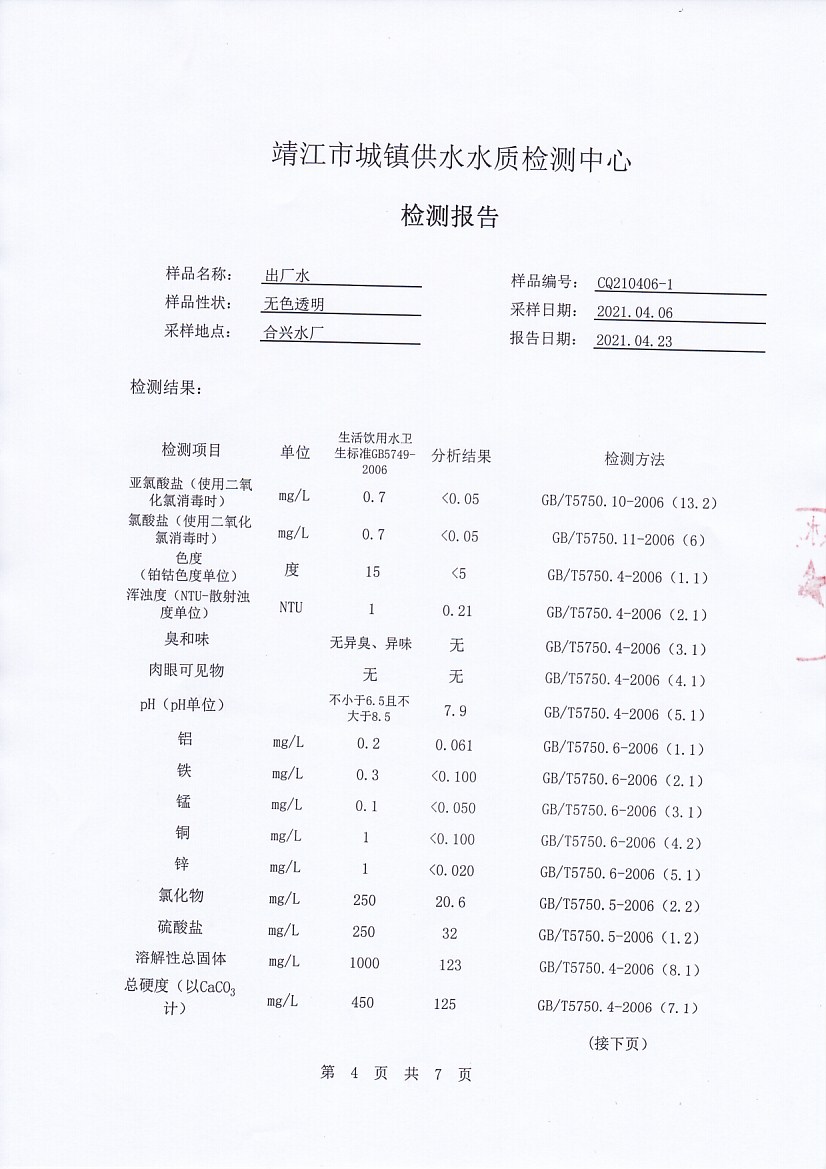 靖江市城镇供水水质检测中心

检测报告

样品名称: 出厂水
样品性状: 无色透明
采样地点: 合兴水厂

样品编号: CQ210406-1
采样日期: 2021.04.06
报告日期: 2021.04.23

检测结果:

| 检测项目 | 单位 | 生活饮用水卫生标准GB5749-2006 | 分析结果 | 检测方法 |
|---|---|---|---|---|
| 亚氯酸盐（使用二氧化氯消毒时） | mg/L | 0.7 | <0.05 | GB/T5750.10-2006（13.2） |
| 氯酸盐（使用二氧化氯消毒时） | mg/L | 0.7 | <0.05 | GB/T5750.11-2006（6） |
| 色度（铂钴色度单位） | 度 | 15 | <5 | GB/T5750.4-2006（1.1） |
| 浑浊度（NTU-散射浊度单位） | NTU | 1 | 0.21 | GB/T5750.4-2006（2.1） |
| 臭和味 | | 无异臭、异味 | 无 | GB/T5750.4-2006（3.1） |
| 肉眼可见物 | | 无 | 无 | GB/T5750.4-2006（4.1） |
| pH（pH单位） | | 不小于6.5且不大于8.5 | 7.9 | GB/T5750.4-2006（5.1） |
| 铝 | mg/L | 0.2 | 0.061 | GB/T5750.6-2006（1.1） |
| 铁 | mg/L | 0.3 | <0.100 | GB/T5750.6-2006（2.1） |
| 锰 | mg/L | 0.1 | <0.050 | GB/T5750.6-2006（3.1） |
| 铜 | mg/L | 1 | <0.100 | GB/T5750.6-2006（4.2） |
| 锌 | mg/L | 1 | <0.020 | GB/T5750.6-2006（5.1） |
| 氯化物 | mg/L | 250 | 20.6 | GB/T5750.5-2006（2.2） |
| 硫酸盐 | mg/L | 250 | 32 | GB/T5750.5-2006（1.2） |
| 溶解性总固体 | mg/L | 1000 | 123 | GB/T5750.4-2006（8.1） |
| 总硬度（以$CaCO_3$计） | mg/L | 450 | 125 | GB/T5750.4-2006（7.1） |

（接下页）

第 4 页 共 7 页